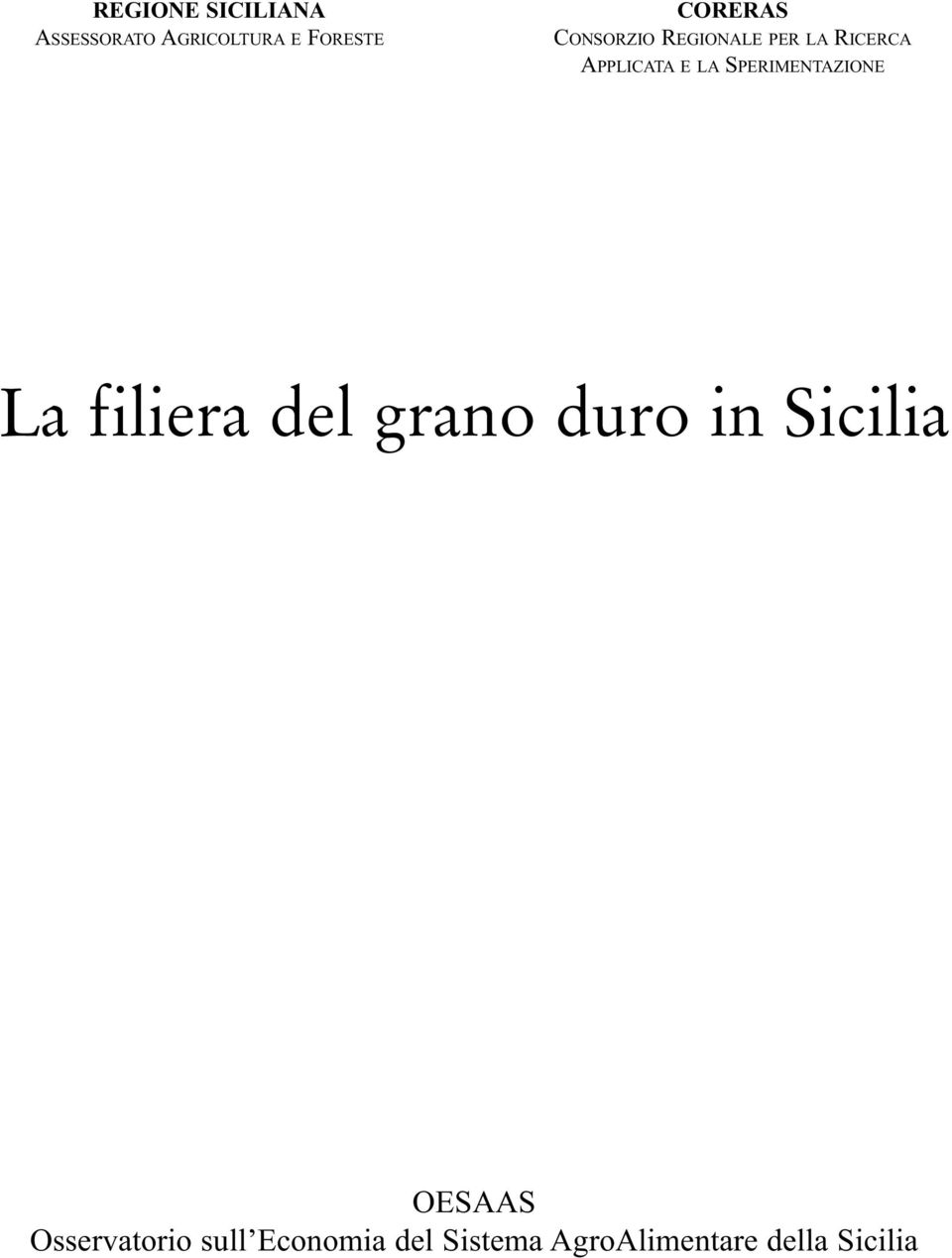 REGIONE SICILIANA
ASSESSORATO AGRICOLTURA E FORESTE

CORERAS
CONSORZIO REGIONALE PER LA RICERCA APPLICATA E LA SPERIMENTAZIONE

La filiera del grano duro in Sicilia

OESAAS
Osservatorio sull'Economia del Sistema AgroAlimentare della Sicilia